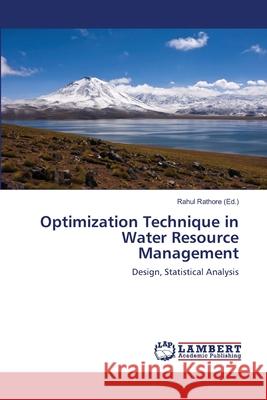 Rahul Rathore (Ed.)

Optimization Technique in Water Resource Management

Design, Statistical Analysis

LAP LAMBERT Academic Publishing

Kraina Książek